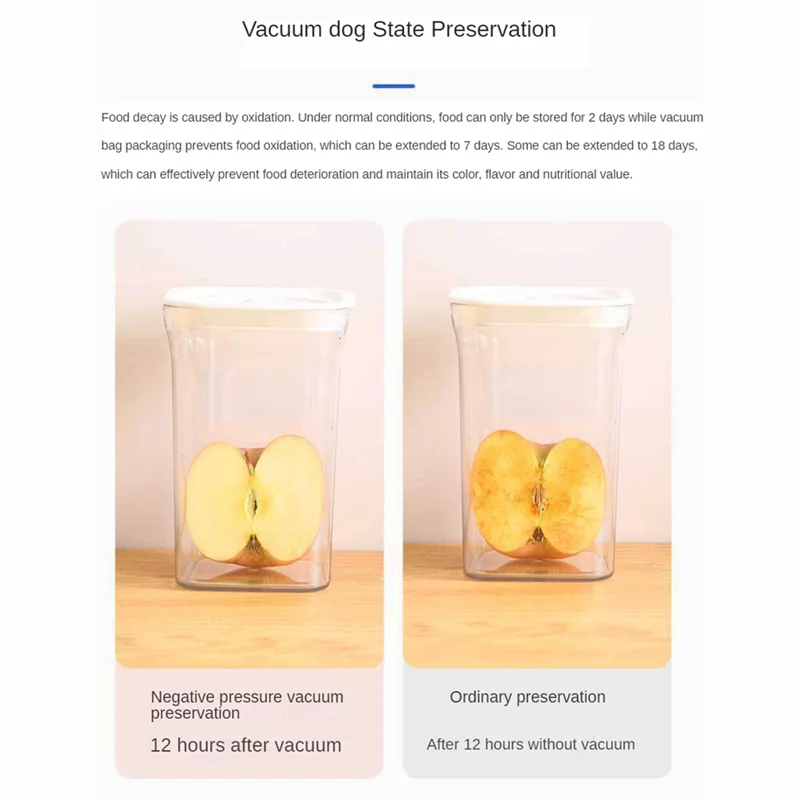 Vacuum dog State Preservation

Food decay is caused by oxidation. Under normal conditions, food can only be stored for 2 days while vacuum bag packaging prevents food oxidation, which can be extended to 7 days. Some can be extended to 18 days, which can effectively prevent food deterioration and maintain its color, flavor and nutritional value.

Negative pressure vacuum preservation

12 hours after vacuum

Ordinary preservation

After 12 hours without vacuum